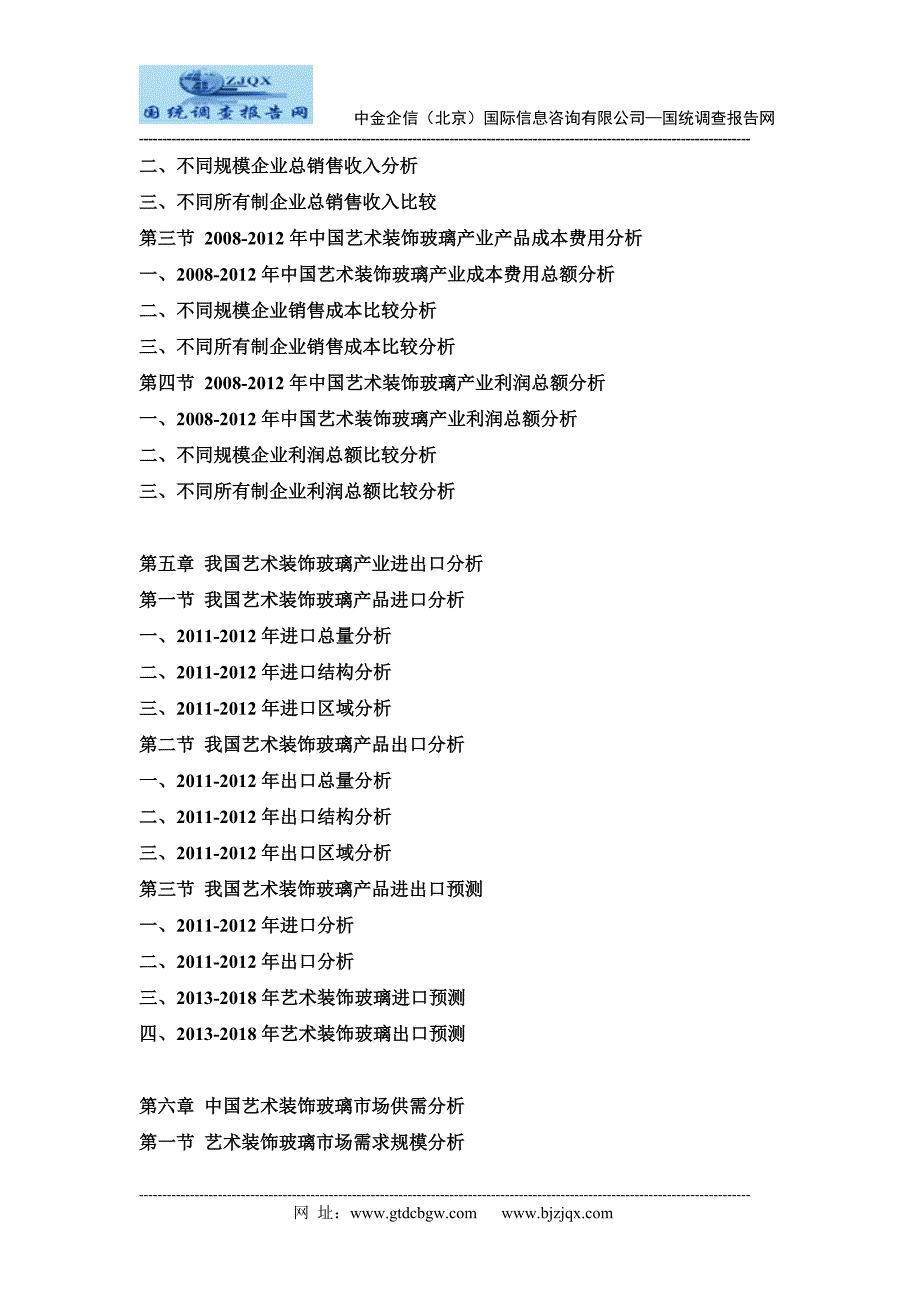 ZJQX
国统调查报告网

中金企信（北京）国际信息咨询有限公司—国统调查报告网

二、不同规模企业总销售收入分析

三、不同所有制企业总销售收入比较

第三节 2008-2012 年中国艺术装饰玻璃产业产品成本费用分析

一、2008-2012 年中国艺术装饰玻璃产业成本费用总额分析

二、不同规模企业销售成本比较分析

三、不同所有制企业销售成本比较分析

第四节 2008-2012 年中国艺术装饰玻璃产业利润总额分析

一、2008-2012 年中国艺术装饰玻璃产业利润总额分析

二、不同规模企业利润总额比较分析

三、不同所有制企业利润总额比较分析

第五章 我国艺术装饰玻璃产业进出口分析

第一节 我国艺术装饰玻璃产品进口分析

一、2011-2012 年进口总量分析

二、2011-2012 年进口结构分析

三、2011-2012 年进口区域分析

第二节 我国艺术装饰玻璃产品出口分析

一、2011-2012 年出口总量分析

二、2011-2012 年出口结构分析

三、2011-2012 年出口区域分析

第三节 我国艺术装饰玻璃产品进出口预测

一、2011-2012 年进口分析

二、2011-2012 年出口分析

三、2013-2018 年艺术装饰玻璃进口预测

四、2013-2018 年艺术装饰玻璃出口预测

第六章 中国艺术装饰玻璃市场供需分析

第一节 艺术装饰玻璃市场需求规模分析

网 址：www.gtdcbgw.com www.bjzjqx.com